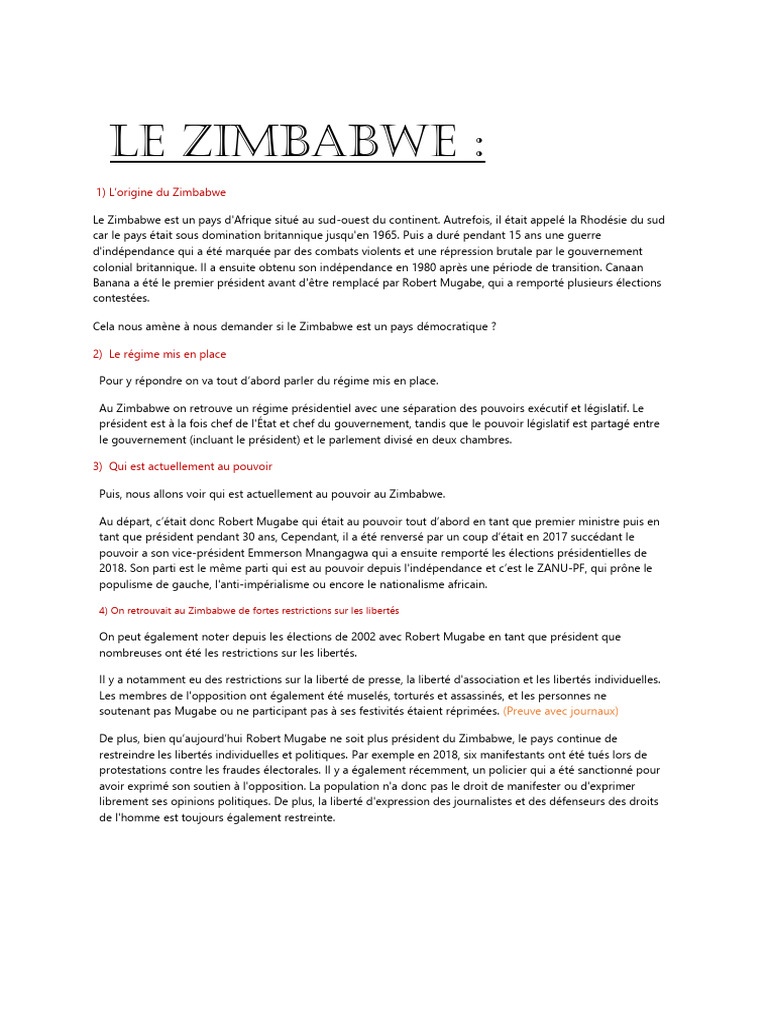 LE ZIMBABWE :

1) L'origine du Zimbabwe

Le Zimbabwe est un pays d'Afrique situé au sud-ouest du continent. Autrefois, il était appelé la Rhodésie du sud car le pays était sous domination britannique jusqu'en 1965. Puis a duré pendant 15 ans une guerre d'indépendance qui a été marquée par des combats violents et une répression brutale par le gouvernement colonial britannique. Il a ensuite obtenu son indépendance en 1980 après une période de transition. Canaan Banana a été le premier président avant d'être remplacé par Robert Mugabe, qui a remporté plusieurs élections contestées.

Cela nous amène à nous demander si le Zimbabwe est un pays démocratique ?

2) Le régime mis en place

Pour y répondre on va tout d'abord parler du régime mis en place.

Au Zimbabwe on retrouve un régime présidentiel avec une séparation des pouvoirs exécutif et législatif. Le président est à la fois chef de l'État et chef du gouvernement, tandis que le pouvoir législatif est partagé entre le gouvernement (incluant le président) et le parlement divisé en deux chambres.

3) Qui est actuellement au pouvoir

Puis, nous allons voir qui est actuellement au pouvoir au Zimbabwe.

Au départ, c'était donc Robert Mugabe qui était au pouvoir tout d'abord en tant que premier ministre puis en tant que président pendant 30 ans, Cependant, il a été renversé par un coup d'état en 2017 succédant le pouvoir a son vice-président Emmerson Mnangagwa qui a ensuite remporté les élections présidentielles de 2018. Son parti est le même parti qui est au pouvoir depuis l'indépendance et c'est le ZANU-PF, qui prône le populisme de gauche, l'anti-impérialisme ou encore le nationalisme africain.

4) On retrouvait au Zimbabwe de fortes restrictions sur les libertés

On peut également noter depuis les élections de 2002 avec Robert Mugabe en tant que président que nombreuses ont été les restrictions sur les libertés.

Il y a notamment eu des restrictions sur la liberté de presse, la liberté d'association et les libertés individuelles. Les membres de l'opposition ont également été muselés, torturés et assassinés, et les personnes ne soutenant pas Mugabe ou ne participant pas à ses festivités étaient réprimées. (Preuve avec journaux)

De plus, bien qu'aujourd'hui Robert Mugabe ne soit plus président du Zimbabwe, le pays continue de restreindre les libertés individuelles et politiques. Par exemple en 2018, six manifestants ont été tués lors de protestations contre les fraudes électorales. Il y a également récemment, un policier qui a été sanctionné pour avoir exprimé son soutien à l'opposition. La population n'a donc pas le droit de manifester ou d'exprimer librement ses opinions politiques. De plus, la liberté d'expression des journalistes et des défenseurs des droits de l'homme est toujours également restreinte.